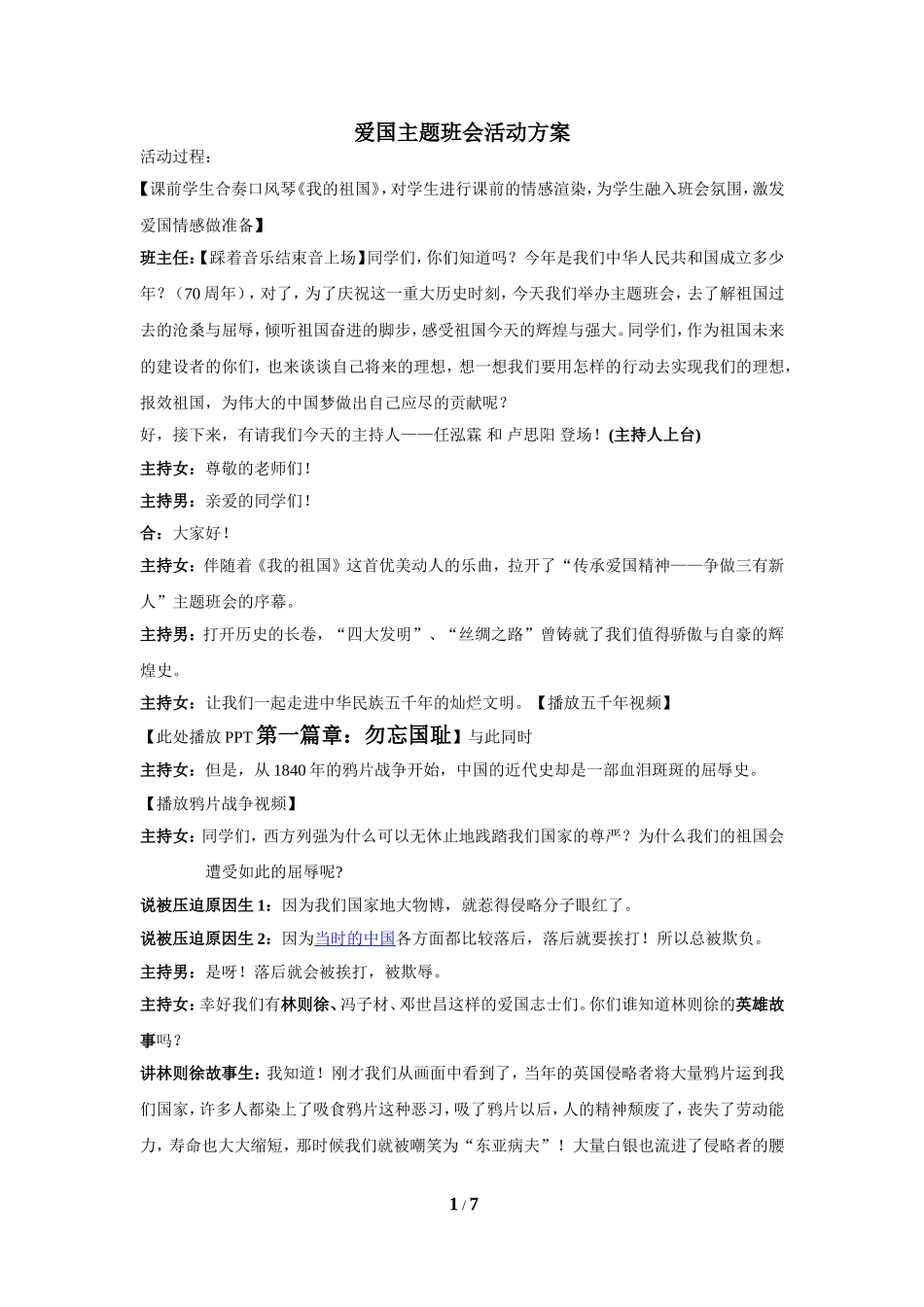 爱国主题班会活动方案

活动过程：

【课前学生合奏口风琴《我的祖国》，对学生进行课前的情感渲染，为学生融入班会氛围，激发爱国情感做准备】

班主任：【踩着音乐结束音上场】同学们，你们知道吗？今年是我们中华人民共和国成立多少年？（70周年），对了，为了庆祝这一重大历史时刻，今天我们举办主题班会，去了解祖国过去的沧桑与屈辱，倾听祖国奋进的脚步，感受祖国今天的辉煌与强大。同学们，作为祖国未来的建设者的你们，也来谈谈自己将来的理想，想一想我们要用怎样的行动去实现我们的理想，报效祖国，为伟大的中国梦做出自己应尽的贡献呢？

好，接下来，有请我们今天的主持人——任泓霖 和 卢思阳 登场！(主持人上台)

主持女：尊敬的老师们！

主持男：亲爱的同学们！

合：大家好！

主持女：伴随着《我的祖国》这首优美动人的乐曲，拉开了“传承爱国精神——争做三有新人”主题班会的序幕。

主持男：打开历史的长卷，“四大发明”、“丝绸之路”曾铸就了我们值得骄傲与自豪的辉煌史。

主持女：让我们一起走进中华民族五千年的灿烂文明。【播放五千年视频】

【此处播放PPT 第一篇章：勿忘国耻】与此同时

主持女：但是，从1840年的鸦片战争开始，中国的近代史却是一部血泪斑斑的屈辱史。

【播放鸦片战争视频】

主持女：同学们，西方列强为什么可以无休止地践踏我们国家的尊严？为什么我们的祖国会遭受如此的屈辱呢?

说被压迫原因生1：因为我们国家地大物博，就惹得侵略分子眼红了。

说被压迫原因生2：因为当时的中国各方面都比较落后，落后就要挨打！所以总被欺负。

主持男：是呀！落后就会被挨打，被欺辱。

主持女：幸好我们有林则徐、冯子材、邓世昌这样的爱国志士们。你们谁知道林则徐的英雄故事吗？

讲林则徐故事生：我知道！刚才我们从画面中看到了，当年的英国侵略者将大量鸦片运到我们国家，许多人都染上了吸食鸦片这种恶习，吸了鸦片以后，人的精神颓废了，丧失了劳动能力，寿命也大大缩短，那时候我们就被嘲笑为“东亚病夫”！大量白银也流进了侵略者的腰

1 / 7